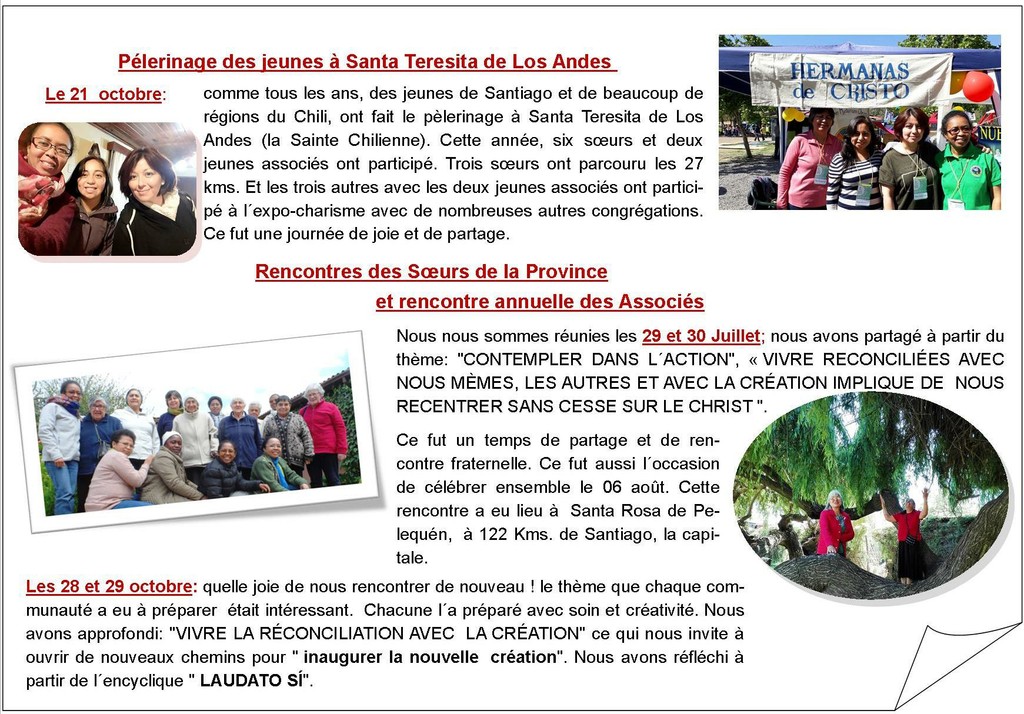 Pélerinage des jeunes à Santa Teresita de Los Andes

HERMANAS de CRISTO

Le 21 octobre: comme tous les ans, des jeunes de Santiago et de beaucoup de régions du Chili, ont fait le pèlerinage à Santa Teresita de Los Andes (la Sainte Chilienne). Cette année, six sœurs et deux jeunes associés ont participé. Trois sœurs ont parcouru les 27 kms. Et les trois autres avec les deux jeunes associés ont participé à l´expo-charisme avec de nombreuses autres congrégations. Ce fut une journée de joie et de partage.

Rencontres des Sœurs de la Province
et rencontre annuelle des Associés

Nous nous sommes réunies les 29 et 30 Juillet; nous avons partagé à partir du thème: "CONTEMPLER DANS L´ACTION", « VIVRE RECONCILIÉES AVEC NOUS MÈMES, LES AUTRES ET AVEC LA CRÉATION IMPLIQUE DE NOUS RECENTRER SANS CESSE SUR LE CHRIST ".

Ce fut un temps de partage et de rencontre fraternelle. Ce fut aussi l´occasion de célébrer ensemble le 06 août. Cette rencontre a eu lieu à Santa Rosa de Pelequén, à 122 Kms. de Santiago, la capitale.

Les 28 et 29 octobre: quelle joie de nous rencontrer de nouveau ! le thème que chaque communauté a eu à préparer était intéressant. Chacune l´a préparé avec soin et créativité. Nous avons approfondi: "VIVRE LA RÉCONCILIATION AVEC LA CRÉATION" ce qui nous invite à ouvrir de nouveaux chemins pour " inaugurer la nouvelle création". Nous avons réfléchi à partir de l´encyclique " LAUDATO SÍ".